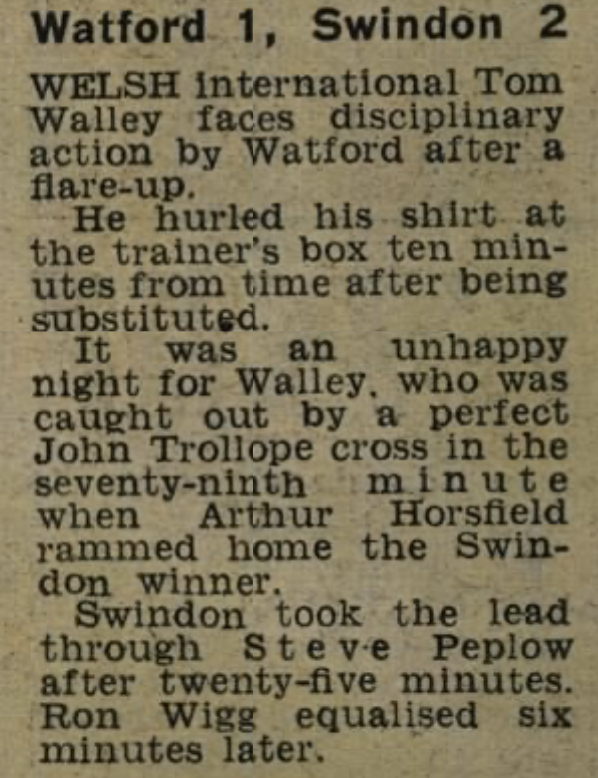 Watford 1, Swindon 2

WELSH international Tom Walley faces disciplinary action by Watford after a flare-up.

He hurled his shirt at the trainer's box ten minutes from time after being substituted.

It was an unhappy night for Walley, who was caught out by a perfect John Trollope cross in the seventy-ninth minute when Arthur Horsfield rammed home the Swindon winner.

Swindon took the lead through Steve Peplow after twenty-five minutes. Ron Wigg equalised six minutes later.